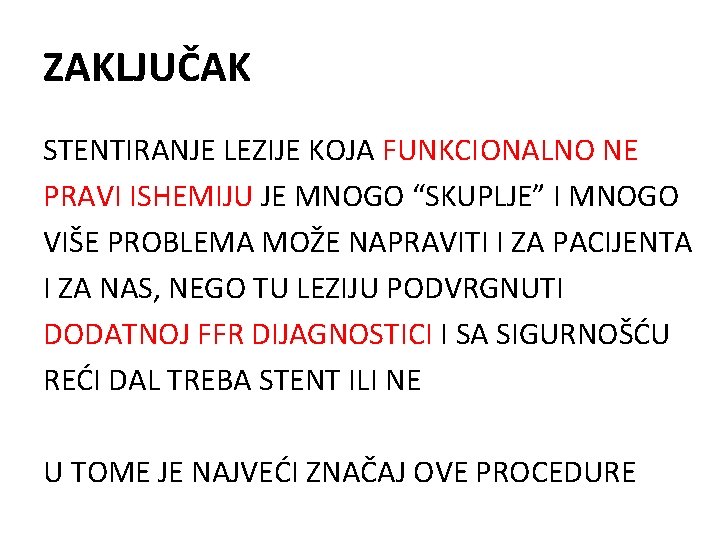 ZAKLJUČAK

STENTIRANJE LEZIJE KOJA FUNKCIONALNO NE PRAVI ISHEMIJU JE MNOGO “SKUPLJE” I MNOGO VIŠE PROBLEMA MOŽE NAPRAVITI I ZA PACIJENTA I ZA NAS, NEGO TU LEZIJU PODVRGNUTI DODATNOJ FFR DIJAGNOSTICI I SA SIGURNOŠĆU REĆI DAL TREBA STENT ILI NE

U TOME JE NAJVEĆI ZNAČAJ OVE PROCEDURE